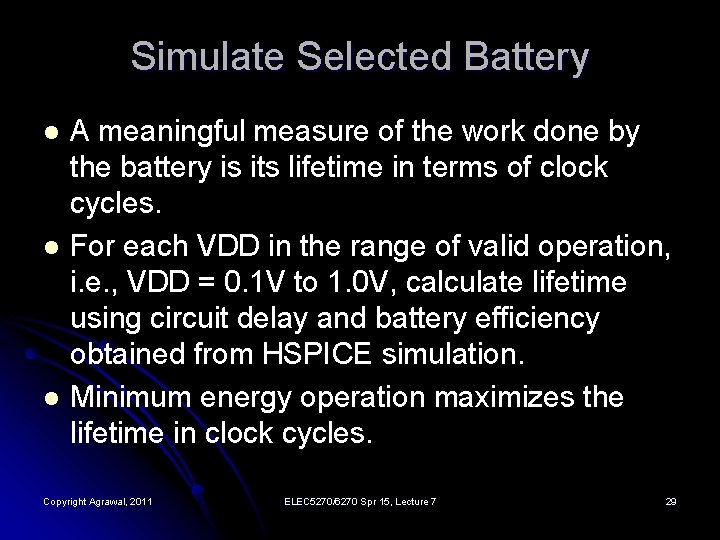 Simulate Selected Battery

• A meaningful measure of the work done by the battery is its lifetime in terms of clock cycles.
• For each VDD in the range of valid operation, i.e., VDD = 0.1V to 1.0V, calculate lifetime using circuit delay and battery efficiency obtained from HSPICE simulation.
• Minimum energy operation maximizes the lifetime in clock cycles.

Copyright Agrawal, 2011

ELEC5270/6270 Spr 15, Lecture 7

29